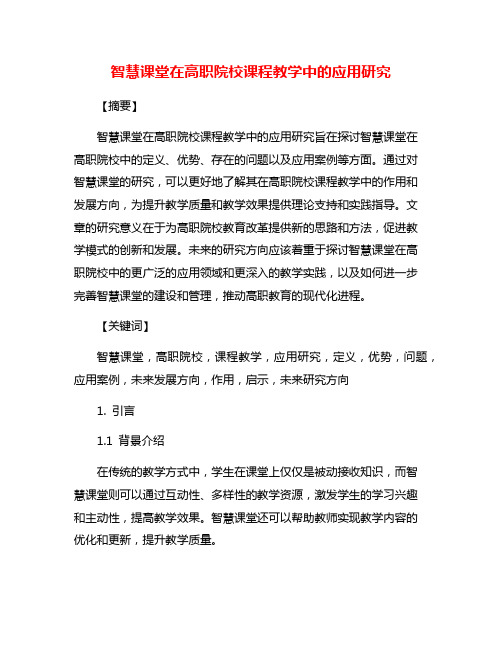 智慧课堂在高职院校课程教学中的应用研究

【摘要】

智慧课堂在高职院校课程教学中的应用研究旨在探讨智慧课堂在高职院校中的定义、优势、存在的问题以及应用案例等方面。通过对智慧课堂的研究，可以更好地了解其在高职院校课程教学中的作用和发展方向，为提升教学质量和教学效果提供理论支持和实践指导。文章的研究意义在于为高职院校教育改革提供新的思路和方法，促进教学模式的创新和发展。未来的研究方向应该着重于探讨智慧课堂在高职院校中的更广泛的应用领域和更深入的教学实践，以及如何进一步完善智慧课堂的建设和管理，推动高职教育的现代化进程。

【关键词】

智慧课堂，高职院校，课程教学，应用研究，定义，优势，问题，应用案例，未来发展方向，作用，启示，未来研究方向

1. 引言

1.1 背景介绍

在传统的教学方式中，学生在课堂上仅仅是被动接收知识，而智慧课堂则可以通过互动性、多样性的教学资源，激发学生的学习兴趣和主动性，提高教学效果。智慧课堂还可以帮助教师实现教学内容的优化和更新，提升教学质量。